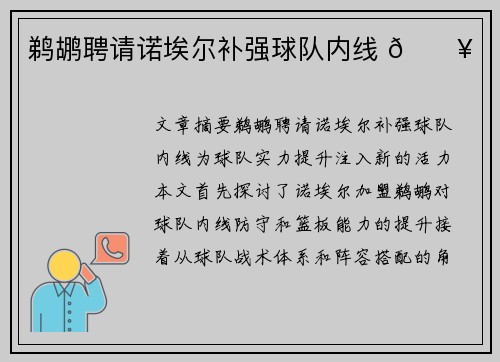 鹈鹕聘请诺埃尔补强球队内线 ð ¥

文章摘要鹈鹕聘请诺埃尔补强球队内线为球队实力提升注入新的活力本文首先探讨了诺埃尔加盟鹈鹕对球队内线防守和篮板能力的提升接着从球队战术体系和阵容搭配的角